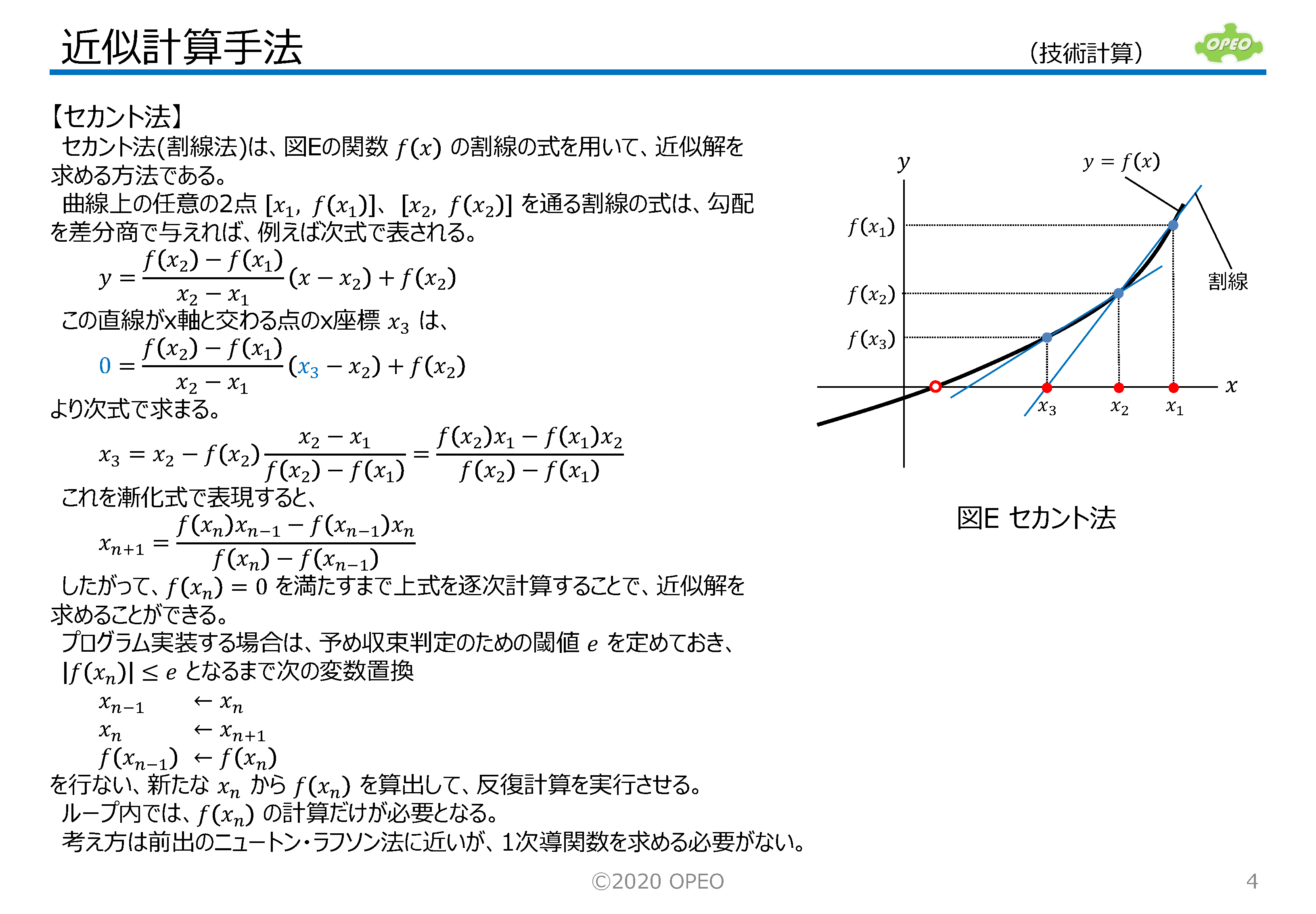 近似計算手法

（技術計算）

OPEO

【セカント法】

セカント法(割線法)は、図Eの関数 $f(x)$ の割線の式を用いて、近似解を求める方法である。

曲線上の任意の2点 $[x_1, f(x_1)]$、$[x_2, f(x_2)]$ を通る割線の式は、勾配を差分商で与えれば、例えば次式で表される。

$y = \frac{f(x_2) - f(x_1)}{x_2 - x_1}(x - x_2) + f(x_2)$

この直線がx軸と交わる点のx座標 $x_3$ は、

$0 = \frac{f(x_2) - f(x_1)}{x_2 - x_1}(x_3 - x_2) + f(x_2)$

より次式で求まる。

$x_3 = x_2 - f(x_2)\frac{x_2 - x_1}{f(x_2) - f(x_1)} = \frac{f(x_2)x_1 - f(x_1)x_2}{f(x_2) - f(x_1)}$

これを漸化式で表現すると、

$x_{n+1} = \frac{f(x_n)x_{n-1} - f(x_{n-1})x_n}{f(x_n) - f(x_{n-1})}$

したがって、$f(x_n) = 0$ を満たすまで上式を逐次計算することで、近似解を求めることができる。

プログラム実装する場合は、予め収束判定のための閾値 $e$ を定めておき、$|f(x_n)| \leq e$ となるまで次の変数置換

$x_{n-1} \leftarrow x_n$
$x_n \leftarrow x_{n+1}$
$f(x_{n-1}) \leftarrow f(x_n)$

を行ない、新たな $x_n$ から $f(x_n)$ を算出して、反復計算を実行させる。

ループ内では、$f(x_n)$ の計算だけが必要となる。

考え方は前出のニュートン・ラフソン法に近いが、1次導関数を求める必要がない。

$y$
$y = f(x)$
$f(x_1)$
$f(x_2)$
$f(x_3)$
割線
$x$
$x_3$
$x_2$
$x_1$

図E セカント法

©2020 OPEO

4